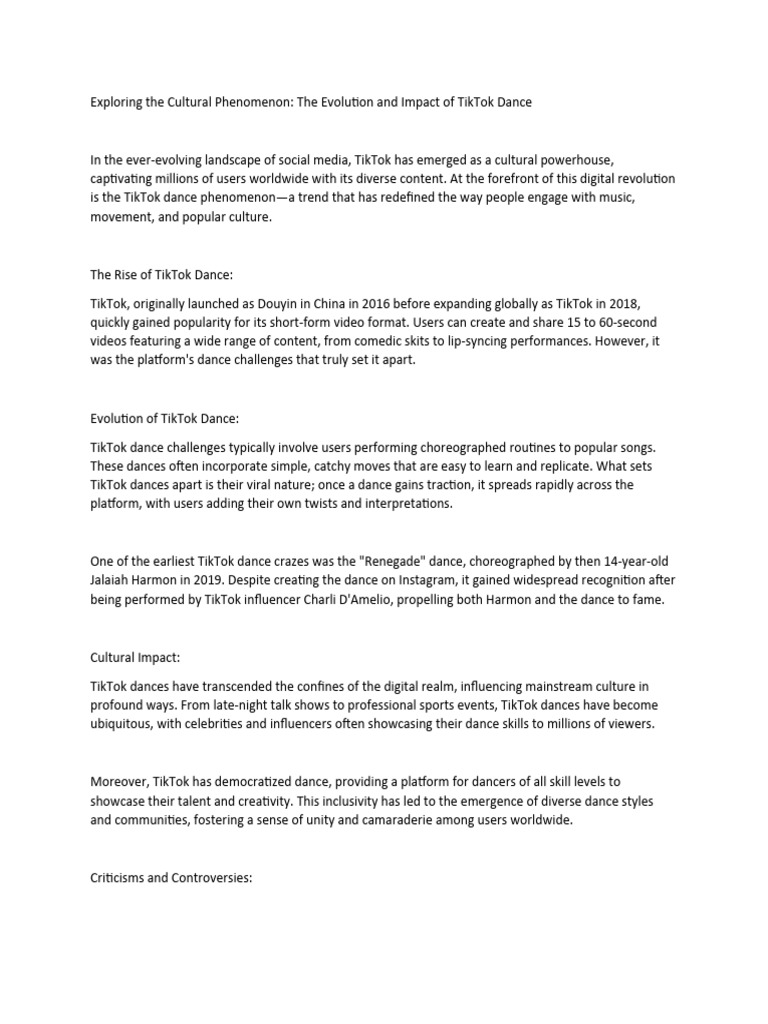 Exploring the Cultural Phenomenon: The Evolution and Impact of TikTok Dance

In the ever-evolving landscape of social media, TikTok has emerged as a cultural powerhouse, captivating millions of users worldwide with its diverse content. At the forefront of this digital revolution is the TikTok dance phenomenon—a trend that has redefined the way people engage with music, movement, and popular culture.

The Rise of TikTok Dance:

TikTok, originally launched as Douyin in China in 2016 before expanding globally as TikTok in 2018, quickly gained popularity for its short-form video format. Users can create and share 15 to 60-second videos featuring a wide range of content, from comedic skits to lip-syncing performances. However, it was the platform's dance challenges that truly set it apart.

Evolution of TikTok Dance:

TikTok dance challenges typically involve users performing choreographed routines to popular songs. These dances often incorporate simple, catchy moves that are easy to learn and replicate. What sets TikTok dances apart is their viral nature; once a dance gains traction, it spreads rapidly across the platform, with users adding their own twists and interpretations.

One of the earliest TikTok dance crazes was the "Renegade" dance, choreographed by then 14-year-old Jalaiah Harmon in 2019. Despite creating the dance on Instagram, it gained widespread recognition after being performed by TikTok influencer Charli D'Amelio, propelling both Harmon and the dance to fame.

Cultural Impact:

TikTok dances have transcended the confines of the digital realm, influencing mainstream culture in profound ways. From late-night talk shows to professional sports events, TikTok dances have become ubiquitous, with celebrities and influencers often showcasing their dance skills to millions of viewers.

Moreover, TikTok has democratized dance, providing a platform for dancers of all skill levels to showcase their talent and creativity. This inclusivity has led to the emergence of diverse dance styles and communities, fostering a sense of unity and camaraderie among users worldwide.

Criticisms and Controversies: